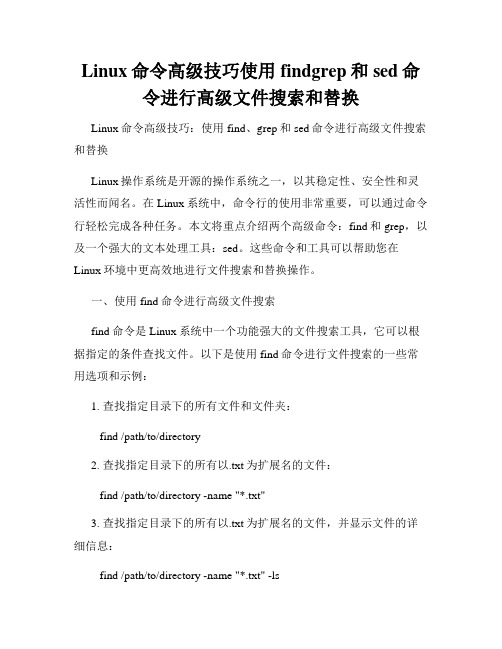 Linux 命令高级技巧使用 findgrep 和 sed 命令进行高级文件搜索和替换

Linux 命令高级技巧：使用 find、grep 和 sed 命令进行高级文件搜索和替换

Linux 操作系统是开源的操作系统之一，以其稳定性、安全性和灵活性而闻名。在 Linux 系统中，命令行的使用非常重要，可以通过命令行轻松完成各种任务。本文将重点介绍两个高级命令：find 和 grep，以及一个强大的文本处理工具：sed。这些命令和工具可以帮助您在 Linux 环境中更高效地进行文件搜索和替换操作。

一、使用 find 命令进行高级文件搜索

find 命令是 Linux 系统中一个功能强大的文件搜索工具，它可以根据指定的条件查找文件。以下是使用 find 命令进行文件搜索的一些常用选项和示例：

1. 查找指定目录下的所有文件和文件夹：

find /path/to/directory

2. 查找指定目录下的所有以.txt 为扩展名的文件：

find /path/to/directory -name "*.txt"

3. 查找指定目录下的所有以.txt 为扩展名的文件，并显示文件的详细信息：

find /path/to/directory -name "*.txt" -ls